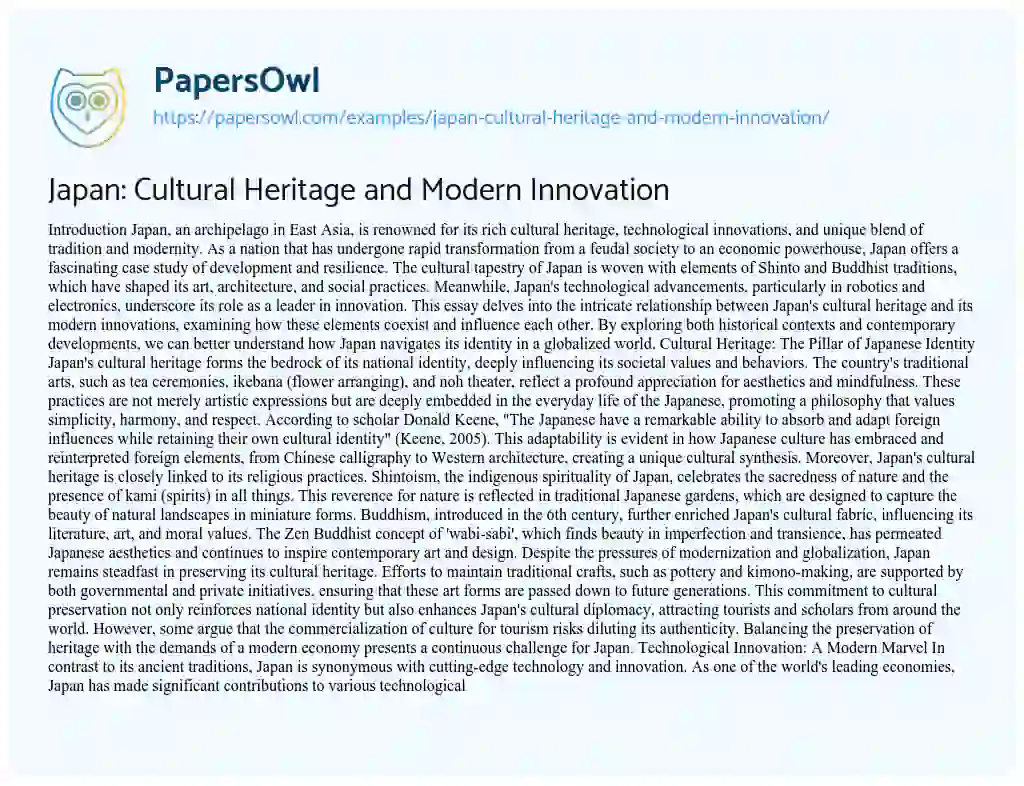 PapersOwl

https://papersowl.com/examples/japan-cultural-heritage-and-modern-innovation/

Japan: Cultural Heritage and Modern Innovation

Introduction Japan, an archipelago in East Asia, is renowned for its rich cultural heritage, technological innovations, and unique blend of tradition and modernity. As a nation that has undergone rapid transformation from a feudal society to an economic powerhouse, Japan offers a fascinating case study of development and resilience. The cultural tapestry of Japan is woven with elements of Shinto and Buddhist traditions, which have shaped its art, architecture, and social practices. Meanwhile, Japan's technological advancements, particularly in robotics and electronics, underscore its role as a leader in innovation. This essay delves into the intricate relationship between Japan's cultural heritage and its modern innovations, examining how these elements coexist and influence each other. By exploring both historical contexts and contemporary developments, we can better understand how Japan navigates its identity in a globalized world. Cultural Heritage: The Pillar of Japanese Identity Japan's cultural heritage forms the bedrock of its national identity, deeply influencing its societal values and behaviors. The country's traditional arts, such as tea ceremonies, ikebana (flower arranging), and noh theater, reflect a profound appreciation for aesthetics and mindfulness. These practices are not merely artistic expressions but are deeply embedded in the everyday life of the Japanese, promoting a philosophy that values simplicity, harmony, and respect. According to scholar Donald Keene, "The Japanese have a remarkable ability to absorb and adapt foreign influences while retaining their own cultural identity" (Keene, 2005). This adaptability is evident in how Japanese culture has embraced and reinterpreted foreign elements, from Chinese calligraphy to Western architecture, creating a unique cultural synthesis. Moreover, Japan's cultural heritage is closely linked to its religious practices. Shintoism, the indigenous spirituality of Japan, celebrates the sacredness of nature and the presence of kami (spirits) in all things. This reverence for nature is reflected in traditional Japanese gardens, which are designed to capture the beauty of natural landscapes in miniature forms. Buddhism, introduced in the 6th century, further enriched Japan's cultural fabric, influencing its literature, art, and moral values. The Zen Buddhist concept of 'wabi-sabi', which finds beauty in imperfection and transience, has permeated Japanese aesthetics and continues to inspire contemporary art and design. Despite the pressures of modernization and globalization, Japan remains steadfast in preserving its cultural heritage. Efforts to maintain traditional crafts, such as pottery and kimono-making, are supported by both governmental and private initiatives, ensuring that these art forms are passed down to future generations. This commitment to cultural preservation not only reinforces national identity but also enhances Japan's cultural diplomacy, attracting tourists and scholars from around the world. However, some argue that the commercialization of culture for tourism risks diluting its authenticity. Balancing the preservation of heritage with the demands of a modern economy presents a continuous challenge for Japan. Technological Innovation: A Modern Marvel In contrast to its ancient traditions, Japan is synonymous with cutting-edge technology and innovation. As one of the world's leading economies, Japan has made significant contributions to various technological